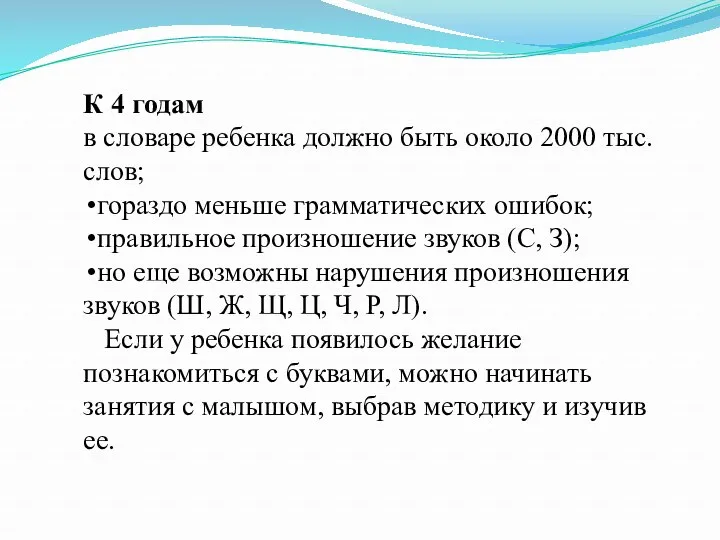 К 4 годам
в словаре ребенка должно быть около 2000 тыс. слов;
•гораздо меньше грамматических ошибок;
•правильное произношение звуков (С, З);
•но еще возможны нарушения произношения звуков (Ш, Ж, Щ, Ц, Ч, Р, Л).

Если у ребенка появилось желание познакомиться с буквами, можно начинать занятия с малышом, выбрав методику и изучив ее.